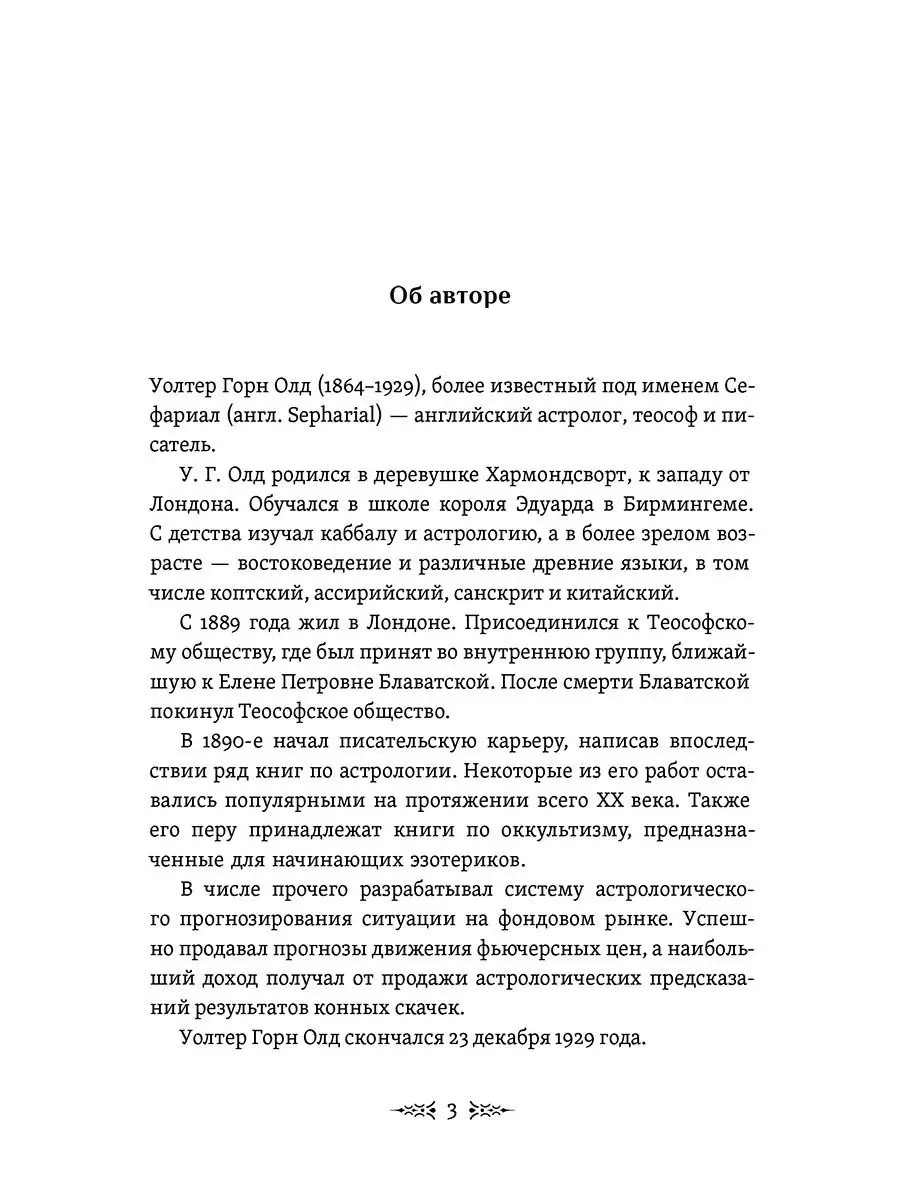 Об авторе

Уолтер Горн Олд (1864–1929), более известный под именем Сефариал (англ. Sepharial) — английский астролог, теософ и писатель.

У. Г. Олд родился в деревушке Хармондсворт, к западу от Лондона. Обучался в школе короля Эдуарда в Бирмингеме. С детства изучал каббалу и астрологию, а в более зрелом возрасте — востоковедение и различные древние языки, в том числе коптский, ассирийский, санскрит и китайский.

С 1889 года жил в Лондоне. Присоединился к Теософскому обществу, где был принят во внутреннюю группу, ближайшую к Елене Петровне Блаватской. После смерти Блаватской покинул Теософское общество.

В 1890-е начал писательскую карьеру, написав впоследствии ряд книг по астрологии. Некоторые из его работ оставались популярными на протяжении всего XX века. Также его перу принадлежат книги по оккультизму, предназначенные для начинающих эзотериков.

В числе прочего разрабатывал систему астрологического прогнозирования ситуации на фондовом рынке. Успешно продавал прогнозы движения фьючерсных цен, а наибольший доход получал от продажи астрологических предсказаний результатов конных скачек.

Уолтер Горн Олд скончался 23 декабря 1929 года.

3